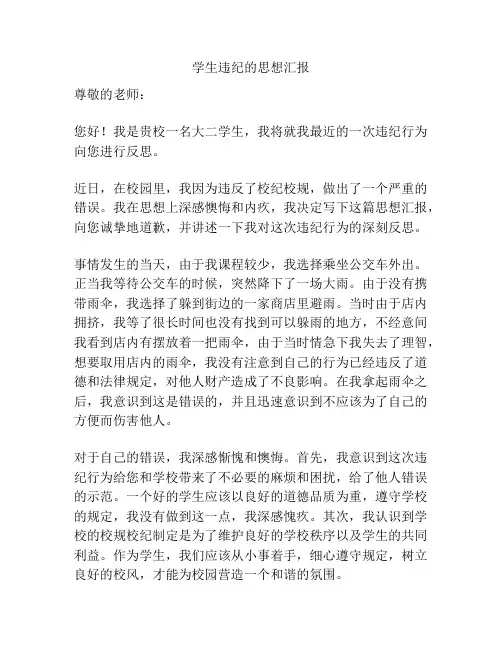 学生违纪的思想汇报

尊敬的老师：

您好！我是贵校一名大二学生，我将就我最近的一次违纪行为向您进行反思。

近日，在校园里，我因为违反了校纪校规，做出了一个严重的错误。我在思想上深感懊悔和内疚，我决定写下这篇思想汇报，向您诚挚地道歉，并讲述一下我对这次违纪行为的深刻反思。

事情发生的当天，由于我课程较少，我选择乘坐公交车外出。正当我等待公交车的时候，突然降下了一场大雨。由于没有携带雨伞，我选择了躲到街边的一家商店里避雨。当时由于店内拥挤，我等了很长时间也没有找到可以躲雨的地方，不经意间我看到店内有摆放着一把雨伞，由于当时情急下我失去了理智，想要取用店内的雨伞，我没有注意到自己的行为已经违反了道德和法律规定，对他人财产造成了不良影响。在我拿起雨伞之后，我意识到这是错误的，并且迅速意识到不应该为了自己的方便而伤害他人。

对于自己的错误，我深感惭愧和懊悔。首先，我意识到这次违纪行为给您和学校带来了不必要的麻烦和困扰，给了他人错误的示范。一个好的学生应该以良好的道德品质为重，遵守学校的规定，我没有做到这一点，我深感愧疚。其次，我认识到学校的校规校纪制定是为了维护良好的学校秩序以及学生的共同利益。作为学生，我们应该从小事着手，细心遵守规定，树立良好的校风，才能为校园营造一个和谐的氛围。